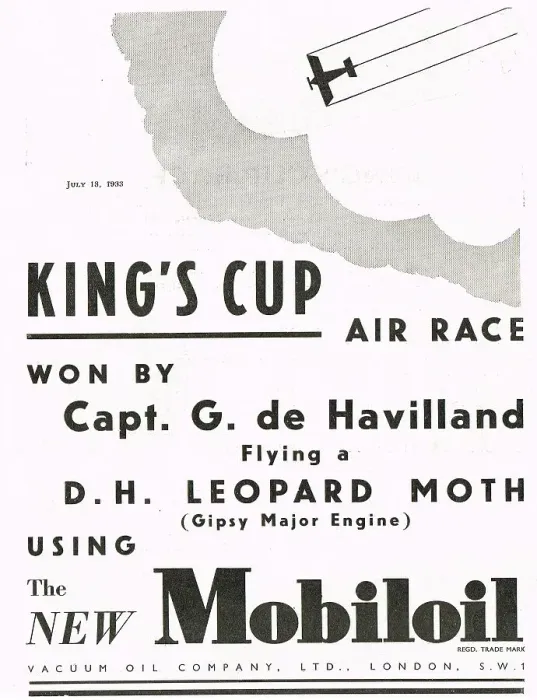 JULY 13, 1933

KING'S CUP

AIR RACE

WON BY

Capt. G. de Havilland

Flying a

D.H. LEOPARD MOTH

(Gipsy Major Engine)

USING

The NEW Mobiloil

REGD. TRADE MARK

VACUUM OIL COMPANY, LTD., LONDON, S.W.1